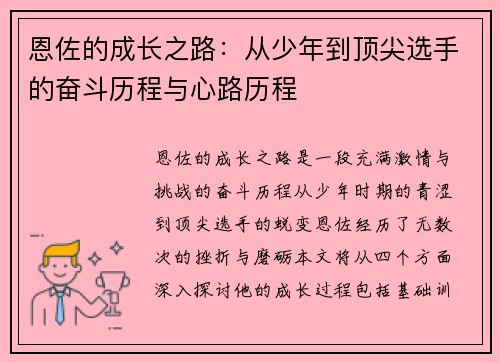 恩佐的成长之路：从少年到顶尖选手的奋斗历程与心路历程

恩佐的成长之路是一段充满激情与挑战的奋斗历程从少年时期的青涩到顶尖选手的蜕变恩佐经历了无数次的挫折与磨砺本文将从四个方面深入探讨他的成长过程包括基础训